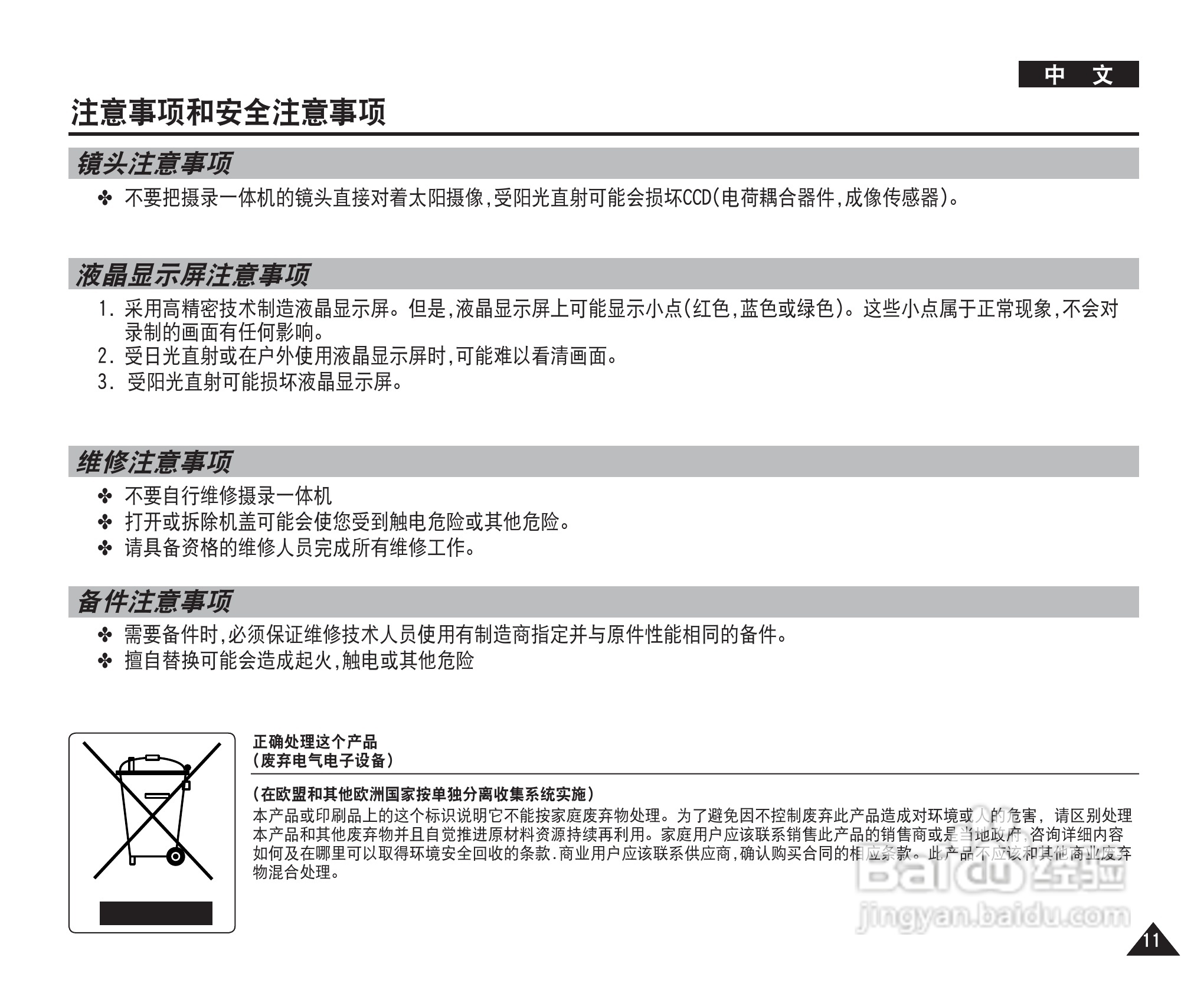 中 文

注意事项和安全注意事项

镜头注意事项

✤ 不要把摄录一体机的镜头直接对着太阳摄像,受阳光直射可能会损坏CCD(电荷耦合器件,成像传感器)。

液晶显示屏注意事项

1. 采用高精密技术制造液晶显示屏。但是,液晶显示屏上可能显示小点(红色,蓝色或绿色)。这些小点属于正常现象,不会对录制的画面有任何影响。
2. 受日光直射或在户外使用液晶显示屏时,可能难以看清画面。
3. 受阳光直射可能损坏液晶显示屏。

维修注意事项

✤ 不要自行维修摄录一体机
✤ 打开或拆除机盖可能会使您受到触电危险或其他危险。
✤ 请具备资格的维修人员完成所有维修工作。

备件注意事项

✤ 需要备件时,必须保证维修技术人员使用有制造商指定并与原件性能相同的备件。
✤ 擅自替换可能会造成起火,触电或其他危险

正确处理这个产品
(废弃电气电子设备)

(在欧盟和其他欧洲国家按单独分离收集系统实施)
本产品或印刷品上的这个标识说明它不能按家庭废弃物处理。为了避免因不控制废弃此产品造成对环境或人的危害，请区别处理本产品和其他废弃物并且自觉推进原材料资源持续再利用。家庭用户应该联系销售此产品的销售商或是当地政府,咨询详细内容如何及在哪里可以取得环境安全回收的条款.商业用户应该联系供应商,确认购买合同的相应条款。此产品不应该和其他商业废弃物混合处理。

11

Baidu经验
jingyan.baidu.com